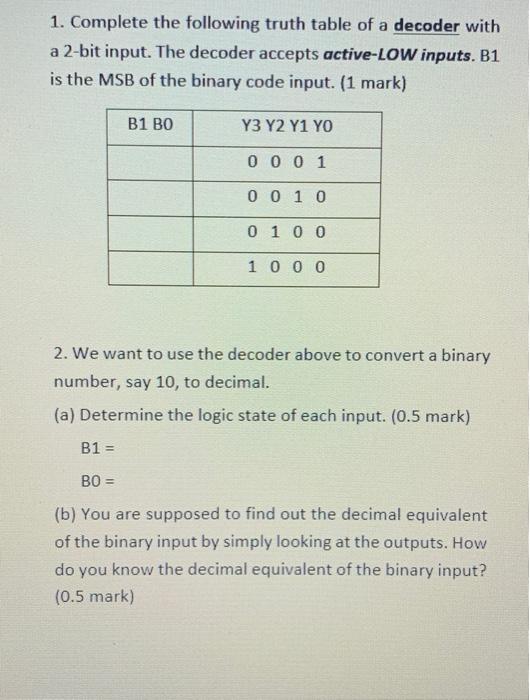 1. Complete the following truth table of a decoder with a 2-bit input. The decoder accepts active-LOW inputs. B1 is the MSB of the binary code input. (1 mark)

| B1 B0 | Y3 Y2 Y1 Y0 |
|---|---|
| | 0 0 0 1 |
| | 0 0 1 0 |
| | 0 1 0 0 |
| | 1 0 0 0 |

2. We want to use the decoder above to convert a binary number, say 10, to decimal.

(a) Determine the logic state of each input. (0.5 mark)

B1 =

B0 =

(b) You are supposed to find out the decimal equivalent of the binary input by simply looking at the outputs. How do you know the decimal equivalent of the binary input? (0.5 mark)